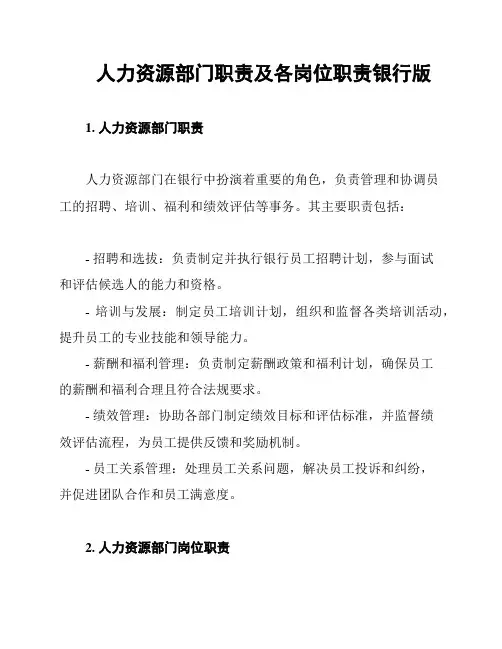 人力资源部门职责及各岗位职责银行版

1. 人力资源部门职责

人力资源部门在银行中扮演着重要的角色，负责管理和协调员工的招聘、培训、福利和绩效评估等事务。其主要职责包括：

- 招聘和选拔：负责制定并执行银行员工招聘计划，参与面试和评估候选人的能力和资格。
- 培训与发展：制定员工培训计划，组织和监督各类培训活动，提升员工的专业技能和领导能力。
- 薪酬和福利管理：负责制定薪酬政策和福利计划，确保员工的薪酬和福利合理且符合法规要求。
- 绩效管理：协助各部门制定绩效目标和评估标准，并监督绩效评估流程，为员工提供反馈和奖励机制。
- 员工关系管理：处理员工关系问题，解决员工投诉和纠纷，并促进团队合作和员工满意度。

2. 人力资源部门岗位职责